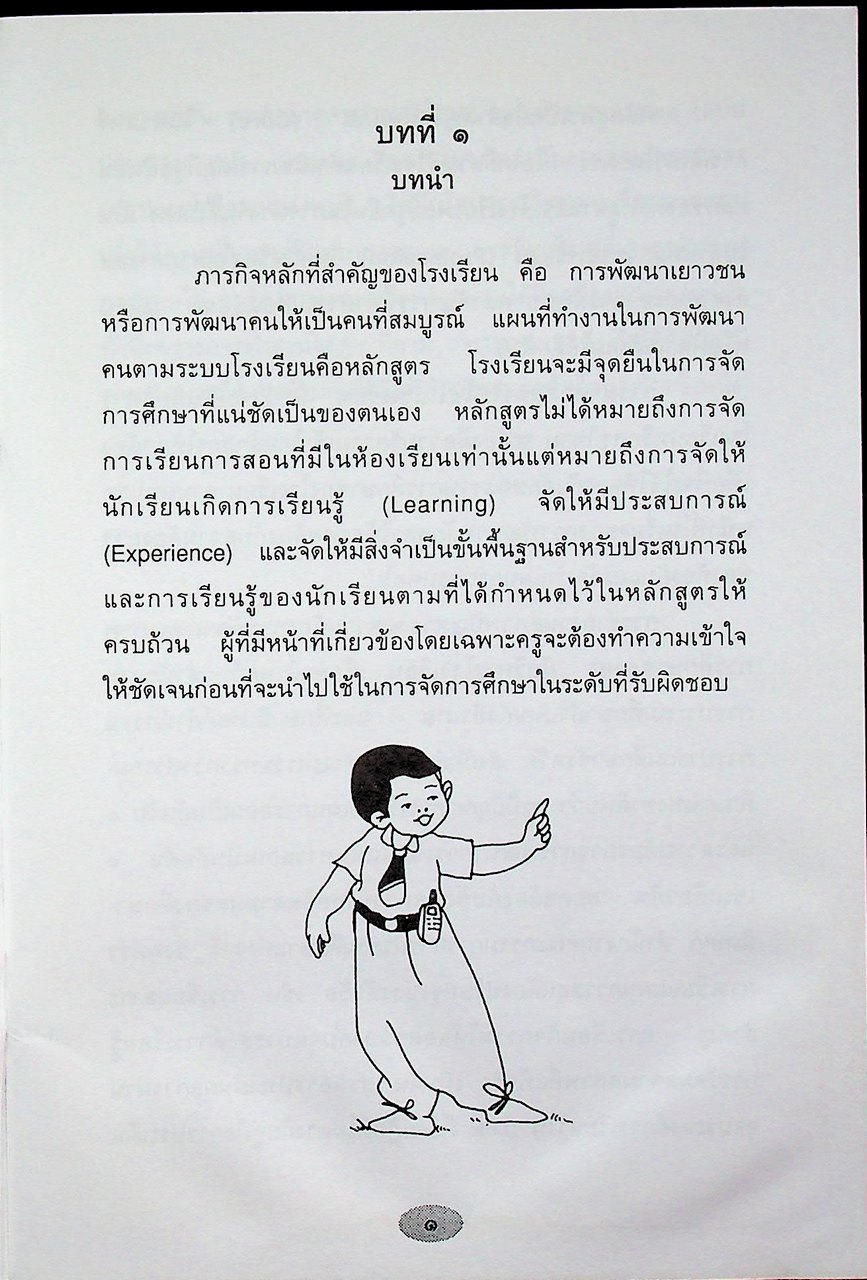 บทที่ ๑
บทนำ

ภารกิจหลักที่สำคัญของโรงเรียน คือ การพัฒนาเยาวชนหรือการพัฒนาคนให้เป็นคนที่สมบูรณ์ แผนที่ทำงานในการพัฒนาคนตามระบบโรงเรียนคือหลักสูตร โรงเรียนจะมีจุดยืนในการจัดการศึกษาที่แน่ชัดเป็นของตนเอง หลักสูตรไม่ได้หมายถึงการจัดการเรียนการสอนที่มีในห้องเรียนเท่านั้นแต่หมายถึงการจัดให้นักเรียนเกิดการเรียนรู้ (Learning) จัดให้มีประสบการณ์ (Experience) และจัดให้มีสิ่งจำเป็นขั้นพื้นฐานสำหรับประสบการณ์และการเรียนรู้ของนักเรียนตามที่ได้กำหนดไว้ในหลักสูตรให้ครบถ้วน ผู้ที่มีหน้าที่เกี่ยวข้องโดยเฉพาะครูจะต้องทำความเข้าใจให้ชัดเจนก่อนที่จะนำไปใช้ในการจัดการศึกษาในระดับที่รับผิดชอบ

๑